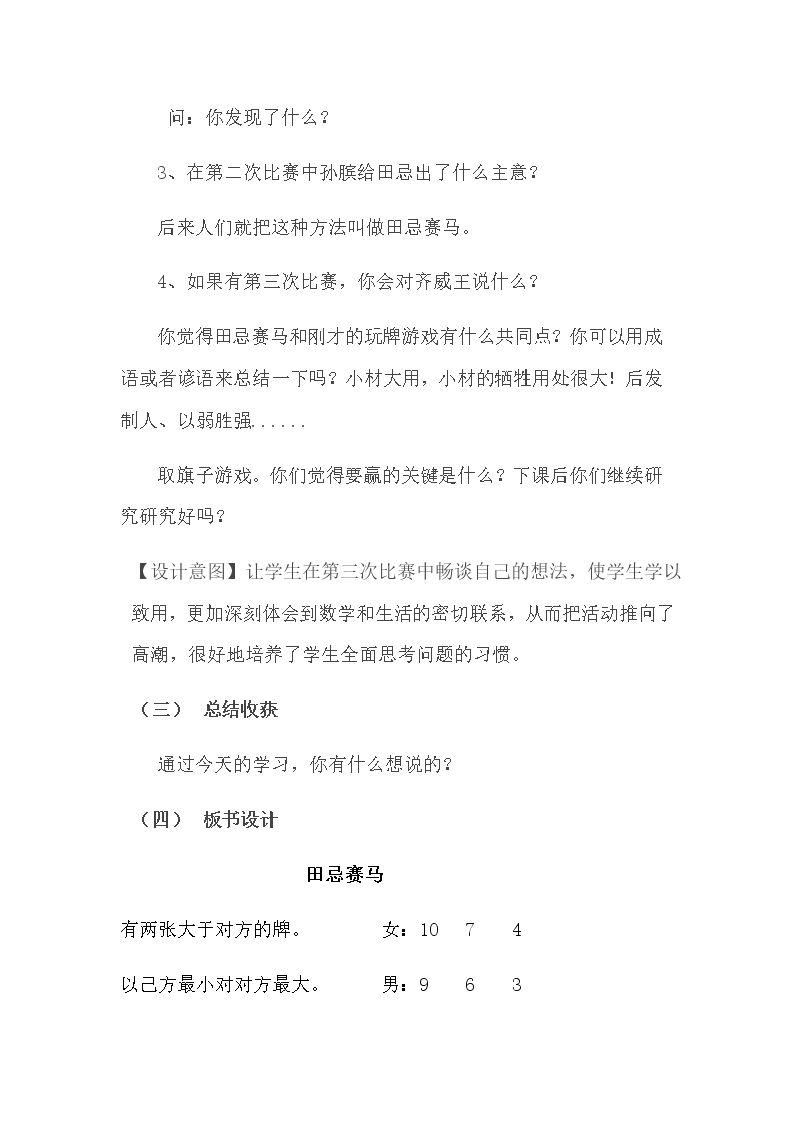 问：你发现了什么？

3、在第二次比赛中孙膑给田忌出了什么主意？

后来人们就把这种方法叫做田忌赛马。

4、如果有第三次比赛，你会对齐威王说什么？

你觉得田忌赛马和刚才的玩牌游戏有什么共同点？你可以用成语或者谚语来总结一下吗？小材大用，小材的牺牲用处很大！后发制人、以弱胜强......

取旗子游戏。你们觉得要赢的关键是什么？下课后你们继续研究研究好吗？

【设计意图】让学生在第三次比赛中畅谈自己的想法，使学生学以致用，更加深刻体会到数学和生活的密切联系，从而把活动推向了高潮，很好地培养了学生全面思考问题的习惯。

（三） 总结收获

通过今天的学习，你有什么想说的？

（四） 板书设计

田忌赛马

有两张大于对方的牌。 女：10 7 4

以己方最小对对方最大。 男：9 6 3